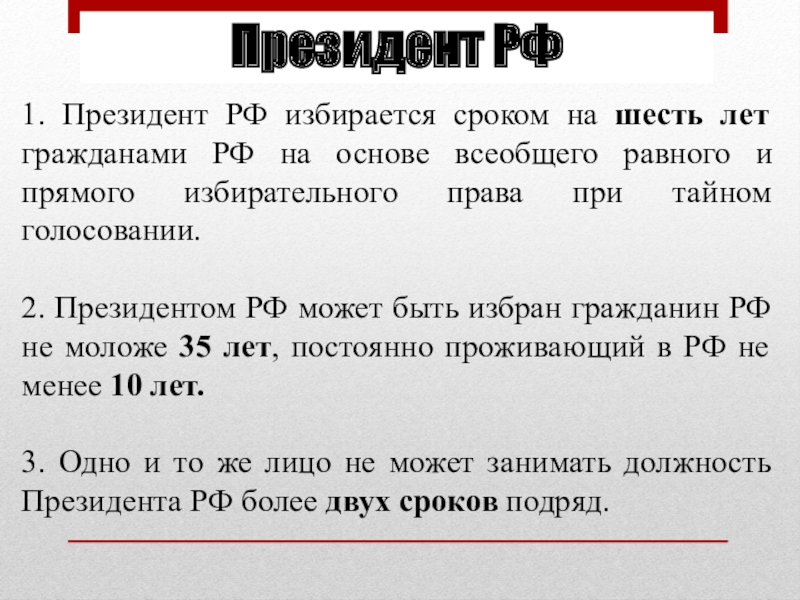 Президент РФ

1. Президент РФ избирается сроком на шесть лет гражданами РФ на основе всеобщего равного и прямого избирательного права при тайном голосовании.

2. Президентом РФ может быть избран гражданин РФ не моложе 35 лет, постоянно проживающий в РФ не менее 10 лет.

3. Одно и то же лицо не может занимать должность Президента РФ более двух сроков подряд.